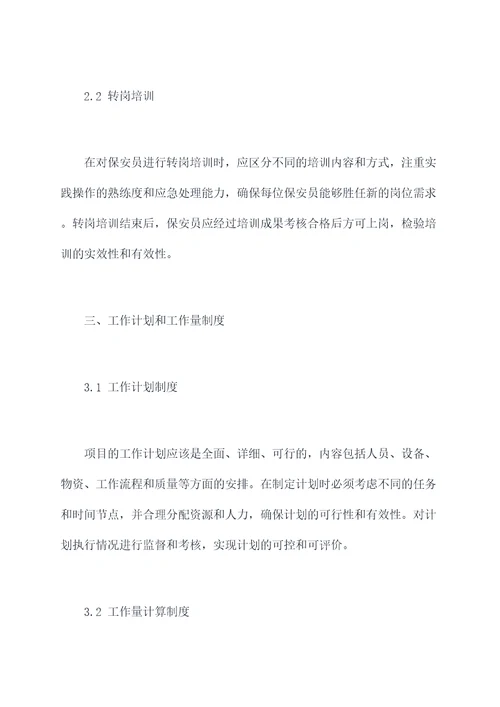 2.2 转岗培训

在对保安员进行转岗培训时，应区分不同的培训内容和方式，注重实践操作的熟练度和应急处理能力，确保每位保安员能够胜任新的岗位需求。转岗培训结束后，保安员应经过培训成果考核合格后方可上岗，检验培训的实效性和有效性。

三、工作计划和工作量制度

3.1 工作计划制度

项目的工作计划应该是全面、详细、可行的，内容包括人员、设备、物资、工作流程和质量等方面的安排。在制定计划时必须考虑不同的任务和时间节点，并合理分配资源和人力，确保计划的可行性和有效性。对计划执行情况进行监督和考核，实现计划的可控和可评价。

3.2 工作量计算制度